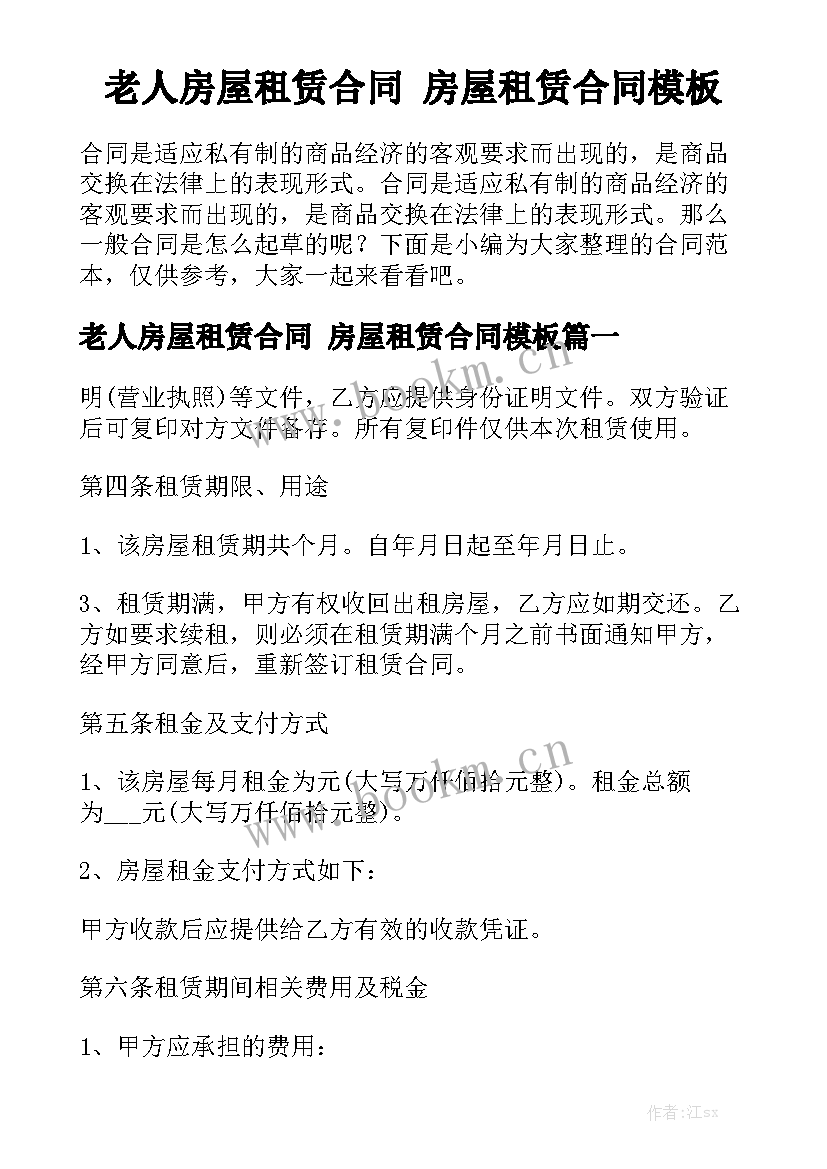 老人房屋租赁合同 房屋租赁合同模板

合同是适应私有制的商品经济的客观要求而出现的，是商品交换在法律上的表现形式。合同是适应私有制的商品经济的客观要求而出现的，是商品交换在法律上的表现形式。那么一般合同是怎么起草的呢？下面是小编为大家整理的合同范本，仅供参考，大家一起来看看吧。

老人房屋租赁合同 房屋租赁合同模板篇一

明(营业执照)等文件，乙方应提供身份证明文件。双方验证后可复印对方文件备存。所有复印件仅供本次租赁使用。

第四条租赁期限、用途

1、该房屋租赁期共个月。自年月日起至年月日止。

3、租赁期满，甲方有权收回出租房屋，乙方应如期交还。乙方如要求续租，则必须在租赁期满个月之前书面通知甲方，经甲方同意后，重新签订租赁合同。

第五条租金及支付方式

1、该房屋每月租金为元(大写万仟佰拾元整)。租金总额为___元(大写万仟佰拾元整)。

2、房屋租金支付方式如下：

甲方收款后应提供给乙方有效的收款凭证。

第六条租赁期间相关费用及税金

1、甲方应承担的费用：

www.bookm.cn

作者:江sx